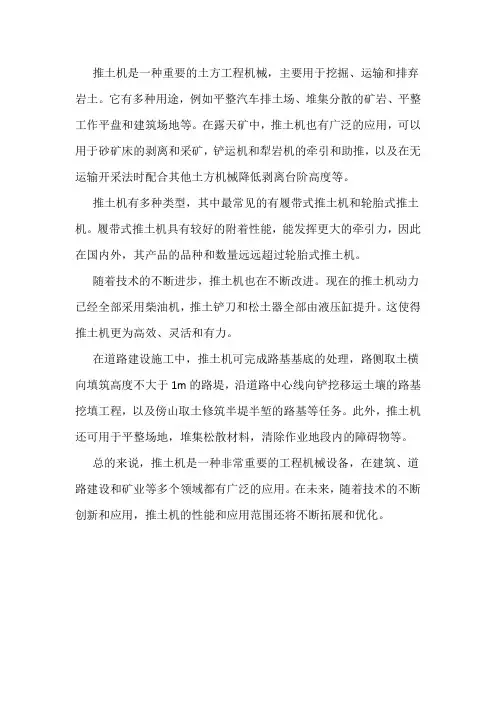 推土机是一种重要的土方工程机械，主要用于挖掘、运输和排弃岩土。它有多种用途，例如平整汽车排土场、堆集分散的矿岩、平整工作平盘和建筑场地等。在露天矿中，推土机也有广泛的应用，可以用于砂矿床的剥离和采矿，铲运机和犁岩机的牵引和助推，以及在无运输开采法时配合其他土方机械降低剥离台阶高度等。

推土机有多种类型，其中最常见的有履带式推土机和轮胎式推土机。履带式推土机具有较好的附着性能，能发挥更大的牵引力，因此在国内外，其产品的品种和数量远远超过轮胎式推土机。

随着技术的不断进步，推土机也在不断改进。现在的推土机动力已经全部采用柴油机，推土铲刀和松土器全部由液压缸提升。这使得推土机更为高效、灵活和有力。

在道路建设施工中，推土机可完成路基基底的处理，路侧取土横向填筑高度不大于 1m 的路堤，沿道路中心线向铲挖移运土壤的路基挖填工程，以及傍山取土修筑半堤半堑的路基等任务。此外，推土机还可用于平整场地，堆集松散材料，清除作业地段内的障碍物等。

总的来说，推土机是一种非常重要的工程机械设备，在建筑、道路建设和矿业等多个领域都有广泛的应用。在未来，随着技术的不断创新和应用，推土机的性能和应用范围还将不断拓展和优化。